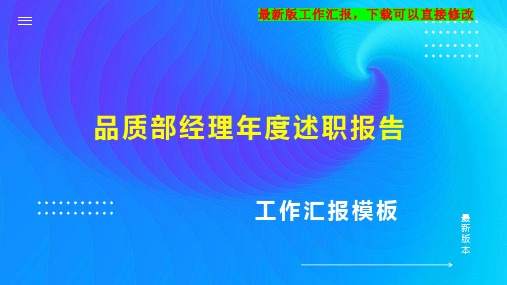 最新版工作汇报，下载可以直接修改

品质部经理年度述职报告

工作汇报模板

最新版本